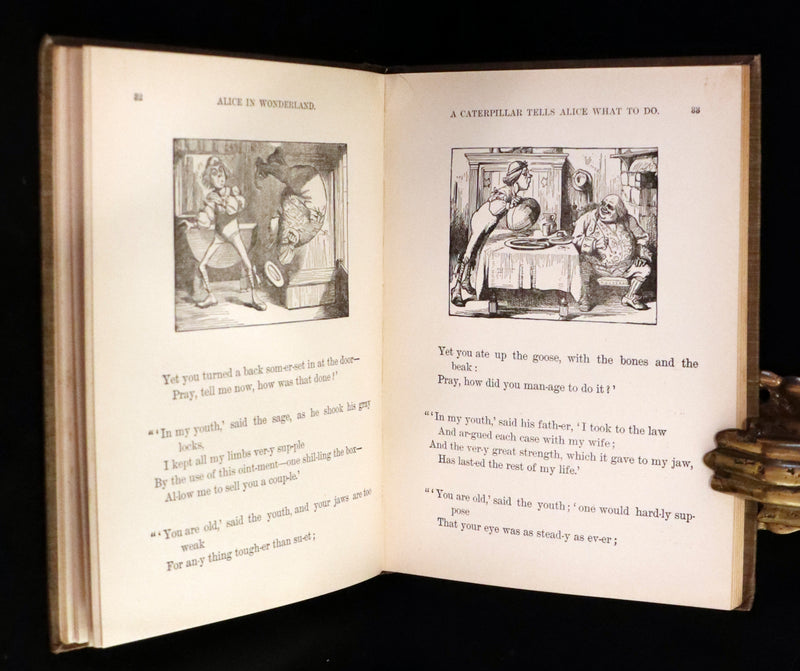 32

ALICE IN WONDERLAND.

Yet you turned a back som-er-set in at the door—
Pray, tell me now, how was that done!'

"'In my youth,' said the sage, as he shook his gray locks,
I kept all my limbs ver-y sup-ple
By the use of this oint-ment—one shil-ling the box—
Al-low me to sell you a coup-le.'

"'You are old,' said the youth, and your jaws are too weak
For an-y thing tough-er than su-et;

A CATERPILLAR TELLS ALICE WHAT TO DO.

33

Yet you ate up the goose, with the bones and the beak:
Pray, how did you man-age to do it?'

"'In my youth,' said his fath-er, 'I took to the law
And ar-gued each case with my wife;
And the ver-y great strength, which it gave to my jaw,
Has last-ed the rest of my life.'

"'You are old,' said the youth; 'one would hard-ly sup-pose
That your eye was as stead-y as ev-er;